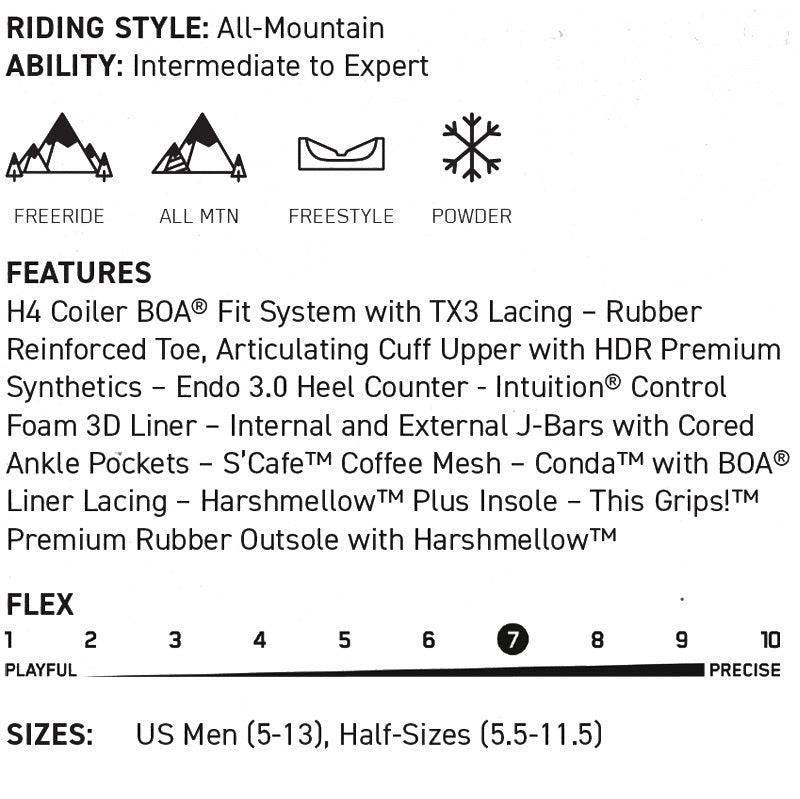 RIDING STYLE: All-Mountain
ABILITY: Intermediate to Expert

FREERIDE
ALL MTN
FREESTYLE
POWDER

FEATURES
H4 Coiler BOA® Fit System with TX3 Lacing – Rubber Reinforced Toe, Articulating Cuff Upper with HDR Premium Synthetics – Endo 3.0 Heel Counter - Intuition® Control Foam 3D Liner – Internal and External J-Bars with Cored Ankle Pockets – S'Cafe™ Coffee Mesh – Conda™ with BOA® Liner Lacing – Harshmellow™ Plus Insole – This Grips!™ Premium Rubber Outsole with Harshmellow™

FLEX
1 2 3 4 5 6 7 8 9 10
PLAYFUL PRECISE

SIZES: US Men (5-13), Half-Sizes (5.5-11.5)